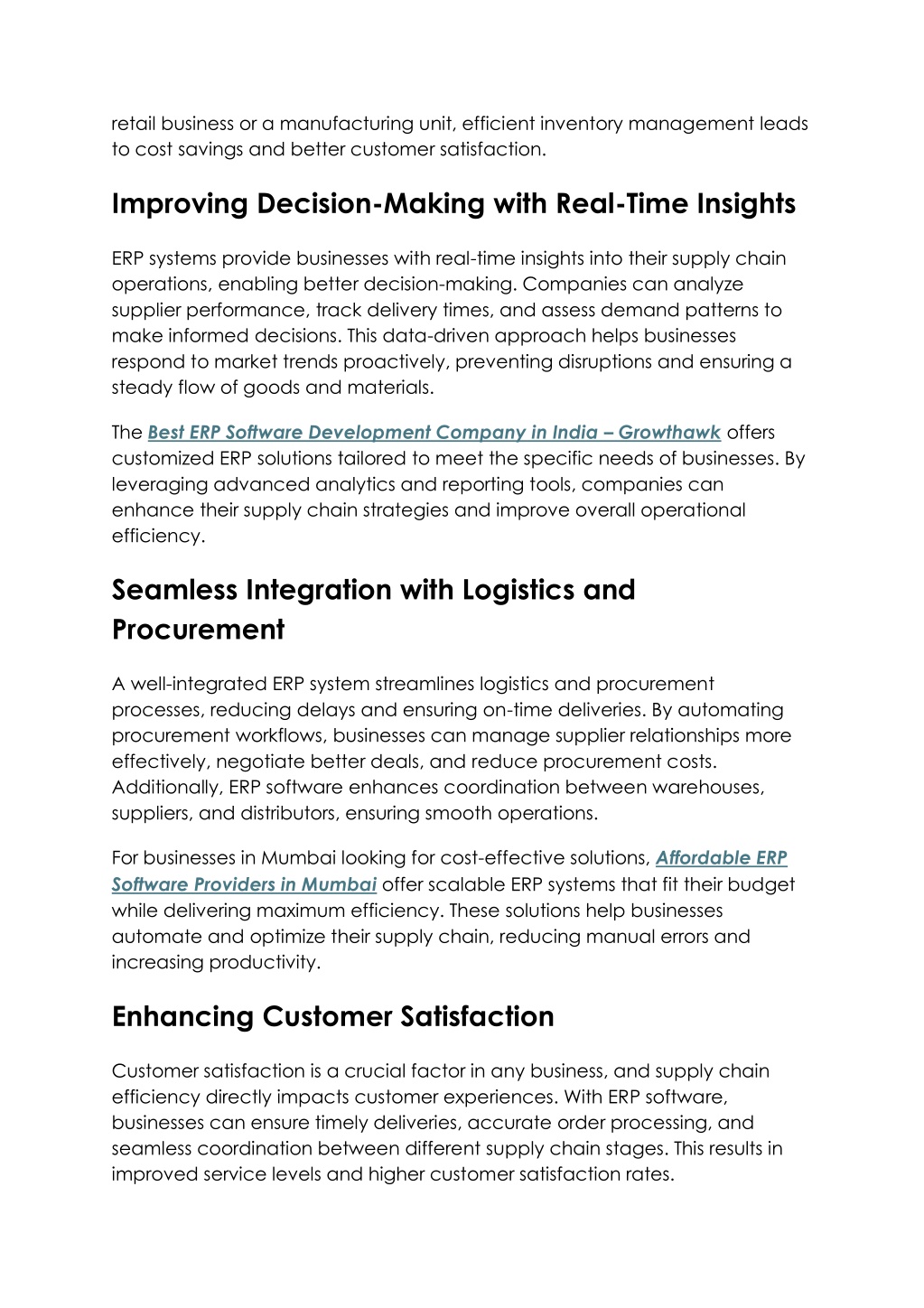 retail business or a manufacturing unit, efficient inventory management leads to cost savings and better customer satisfaction.

Improving Decision-Making with Real-Time Insights

ERP systems provide businesses with real-time insights into their supply chain operations, enabling better decision-making. Companies can analyze supplier performance, track delivery times, and assess demand patterns to make informed decisions. This data-driven approach helps businesses respond to market trends proactively, preventing disruptions and ensuring a steady flow of goods and materials.

The Best ERP Software Development Company in India – Growthawk offers customized ERP solutions tailored to meet the specific needs of businesses. By leveraging advanced analytics and reporting tools, companies can enhance their supply chain strategies and improve overall operational efficiency.

Seamless Integration with Logistics and Procurement

A well-integrated ERP system streamlines logistics and procurement processes, reducing delays and ensuring on-time deliveries. By automating procurement workflows, businesses can manage supplier relationships more effectively, negotiate better deals, and reduce procurement costs. Additionally, ERP software enhances coordination between warehouses, suppliers, and distributors, ensuring smooth operations.

For businesses in Mumbai looking for cost-effective solutions, Affordable ERP Software Providers in Mumbai offer scalable ERP systems that fit their budget while delivering maximum efficiency. These solutions help businesses automate and optimize their supply chain, reducing manual errors and increasing productivity.

Enhancing Customer Satisfaction

Customer satisfaction is a crucial factor in any business, and supply chain efficiency directly impacts customer experiences. With ERP software, businesses can ensure timely deliveries, accurate order processing, and seamless coordination between different supply chain stages. This results in improved service levels and higher customer satisfaction rates.